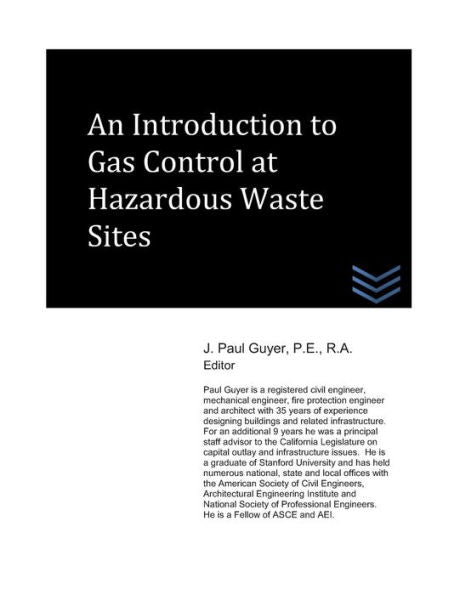 An Introduction to Gas Control at Hazardous Waste Sites

J. Paul Guyer, P.E., R.A.
Editor

Paul Guyer is a registered civil engineer, mechanical engineer, fire protection engineer and architect with 35 years of experience designing buildings and related infrastructure. For an additional 9 years he was a principal staff advisor to the California Legislature on capital outlay and infrastructure issues. He is a graduate of Stanford University and has held numerous national, state and local offices with the American Society of Civil Engineers, Architectural Engineering Institute and National Society of Professional Engineers. He is a Fellow of ASCE and AEI.